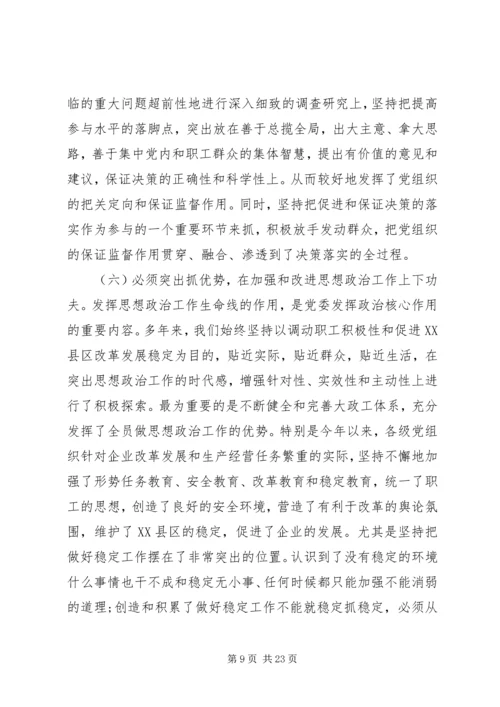 临的重大问题超前性地进行深入细致的调查研究上，坚持把提高参与水平的落脚点，突出放在善于总揽全局，出大主意、拿大思路，善于集中党内和职工群众的集体智慧，提出有价值的意见和建议，保证决策的正确性和科学性上。从而较好地发挥了党组织的把关定向和保证监督作用。同时，坚持把促进和保证决策的落实作为参与的一个重要环节来抓，积极放手发动群众，把党组织的保证监督作用贯穿、融合、渗透到了决策落实的全过程。

（六）必须突出抓优势，在加强和改进思想政治工作上下功夫。发挥思想政治工作生命线的作用，是党委发挥政治核心作用的重要内容。多年来，我们始终坚持以调动职工积极性和促进XX县区改革发展稳定为目的，贴近实际，贴近群众，贴近生活，在突出思想政治工作的时代感，增强针对性、实效性和主动性上进行了积极探索。最为重要的是不断健全和完善大政工体系，充分发挥了全员做思想政治工作的优势。特别是今年以来，各级党组织针对企业改革发展和生产经营任务繁重的实际，坚持不懈地加强了形势任务教育、安全教育、改革教育和稳定教育，统一了职工的思想，创造了良好的安全环境，营造了有利于改革的舆论氛围，维护了XX县区的稳定，促进了企业的发展。尤其是坚持把做好稳定工作摆在了非常突出的位置。认识到了没有稳定的环境什么事情也干不成和稳定无小事、任何时候都只能加强不能消弱的道理；创造和积累了做好稳定工作不能就稳定抓稳定，必须从

第9页 共23页